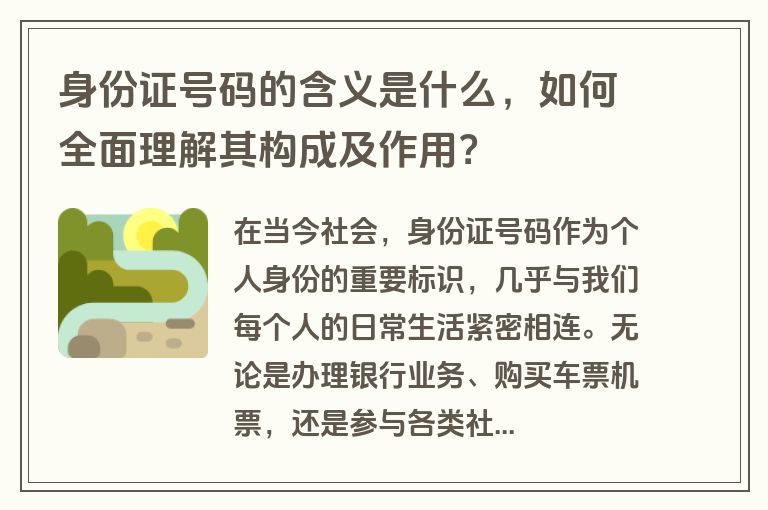 身份证号码的含义是什么，如何全面理解其构成及作用？

在当今社会，身份证号码作为个人身份的重要标识，几乎与我们每个人的日常生活紧密相连。无论是办理银行业务、购买车票机票，还是参与各类社...